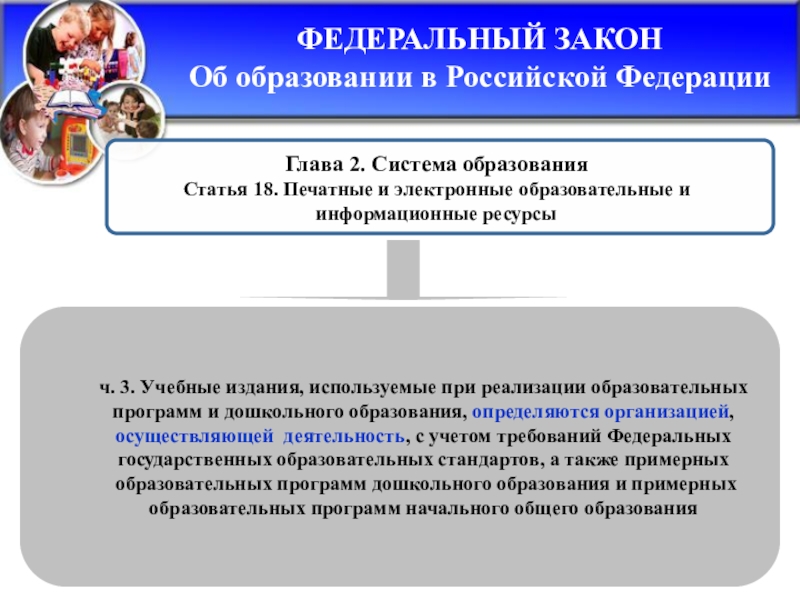 ФЕДЕРАЛЬНЫЙ ЗАКОН
Об образовании в Российской Федерации

Глава 2. Система образования
Статья 18. Печатные и электронные образовательные и информационные ресурсы

ч. 3. Учебные издания, используемые при реализации образовательных программ и дошкольного образования, определяются организацией, осуществляющей деятельность, с учетом требований Федеральных государственных образовательных стандартов, а также примерных образовательных программ дошкольного образования и примерных образовательных программ начального общего образования